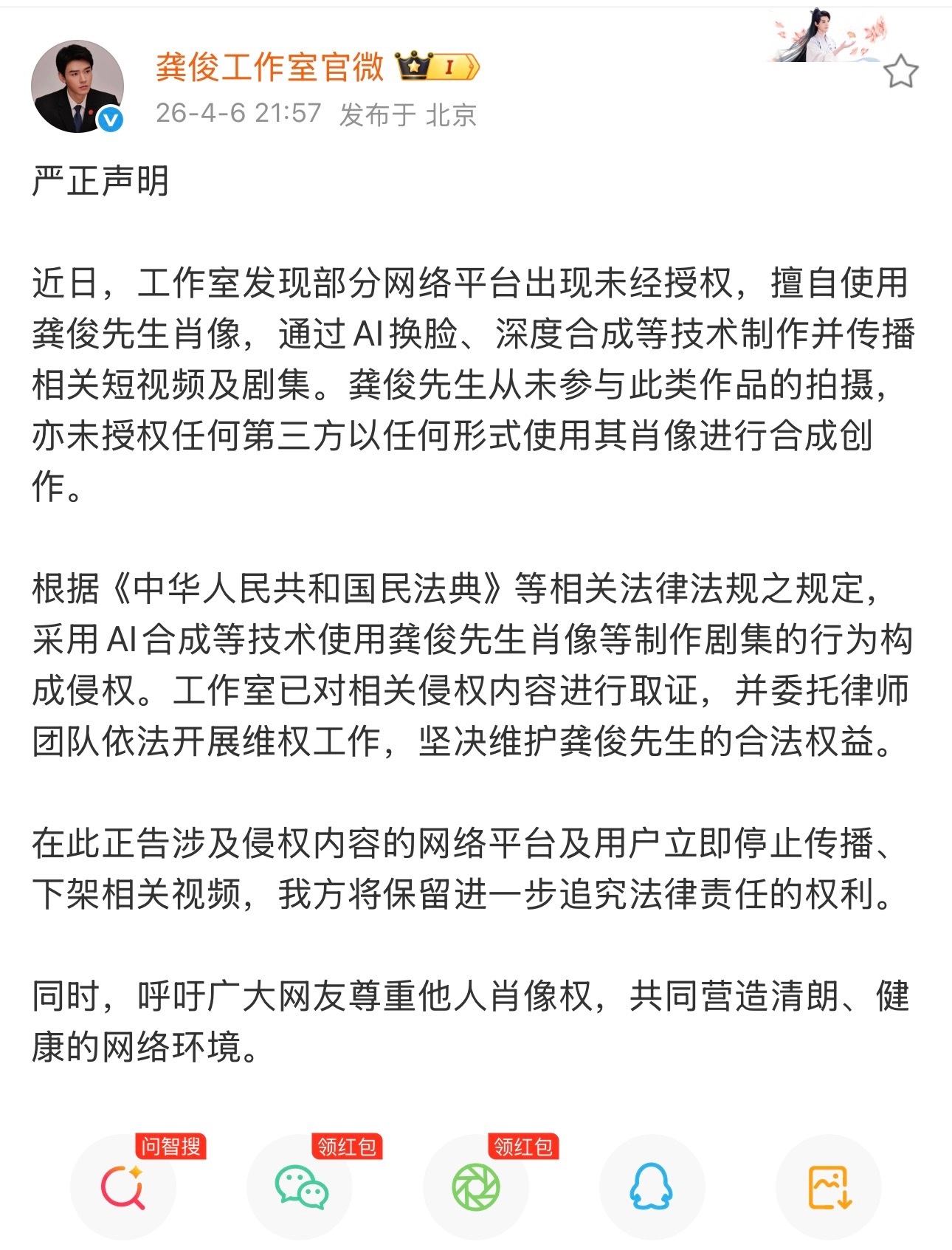 龚俊工作室官微 I
26-4-6 21:57 发布于 北京

严正声明

近日，工作室发现部分网络平台出现未经授权，擅自使用龚俊先生肖像，通过AI换脸、深度合成等技术制作并传播相关短视频及剧集。龚俊先生从未参与此类作品的拍摄，亦未授权任何第三方以任何形式使用其肖像进行合成创作。

根据《中华人民共和国民法典》等相关法律法规之规定，采用AI合成等技术使用龚俊先生肖像等制作剧集的行为构成侵权。工作室已对相关侵权内容进行取证，并委托律师团队依法开展维权工作，坚决维护龚俊先生的合法权益。

在此正告涉及侵权内容的网络平台及用户立即停止传播、下架相关视频，我方将保留进一步追究法律责任的权利。

同时，呼吁广大网友尊重他人肖像权，共同营造清朗、健康的网络环境。

问智搜 领红包 领红包